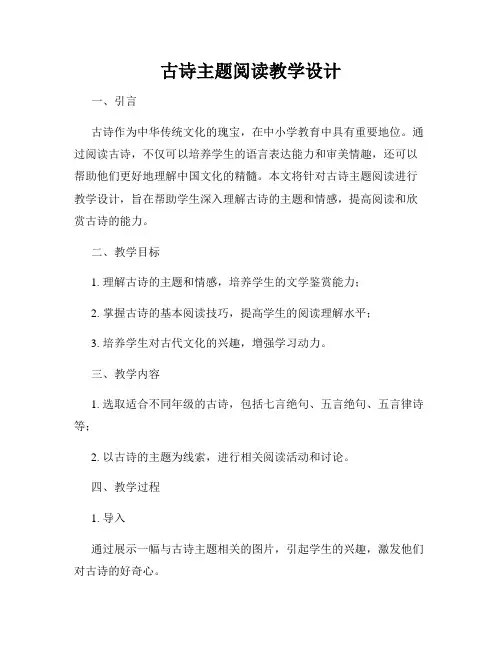 古诗主题阅读教学设计

一、引言

古诗作为中华传统文化的瑰宝，在中小学教育中具有重要地位。通过阅读古诗，不仅可以培养学生的语言表达能力和审美情趣，还可以帮助他们更好地理解中国文化的精髓。本文将针对古诗主题阅读进行教学设计，旨在帮助学生深入理解古诗的主题和情感，提高阅读和欣赏古诗的能力。

二、教学目标

1. 理解古诗的主题和情感，培养学生的文学鉴赏能力；

2. 掌握古诗的基本阅读技巧，提高学生的阅读理解水平；

3. 培养学生对古代文化的兴趣，增强学习动力。

三、教学内容

1. 选取适合不同年级的古诗，包括七言绝句、五言绝句、五言律诗等；

2. 以古诗的主题为线索，进行相关阅读活动和讨论。

四、教学过程

1. 导入

通过展示一幅与古诗主题相关的图片，引起学生的兴趣，激发他们对古诗的好奇心。